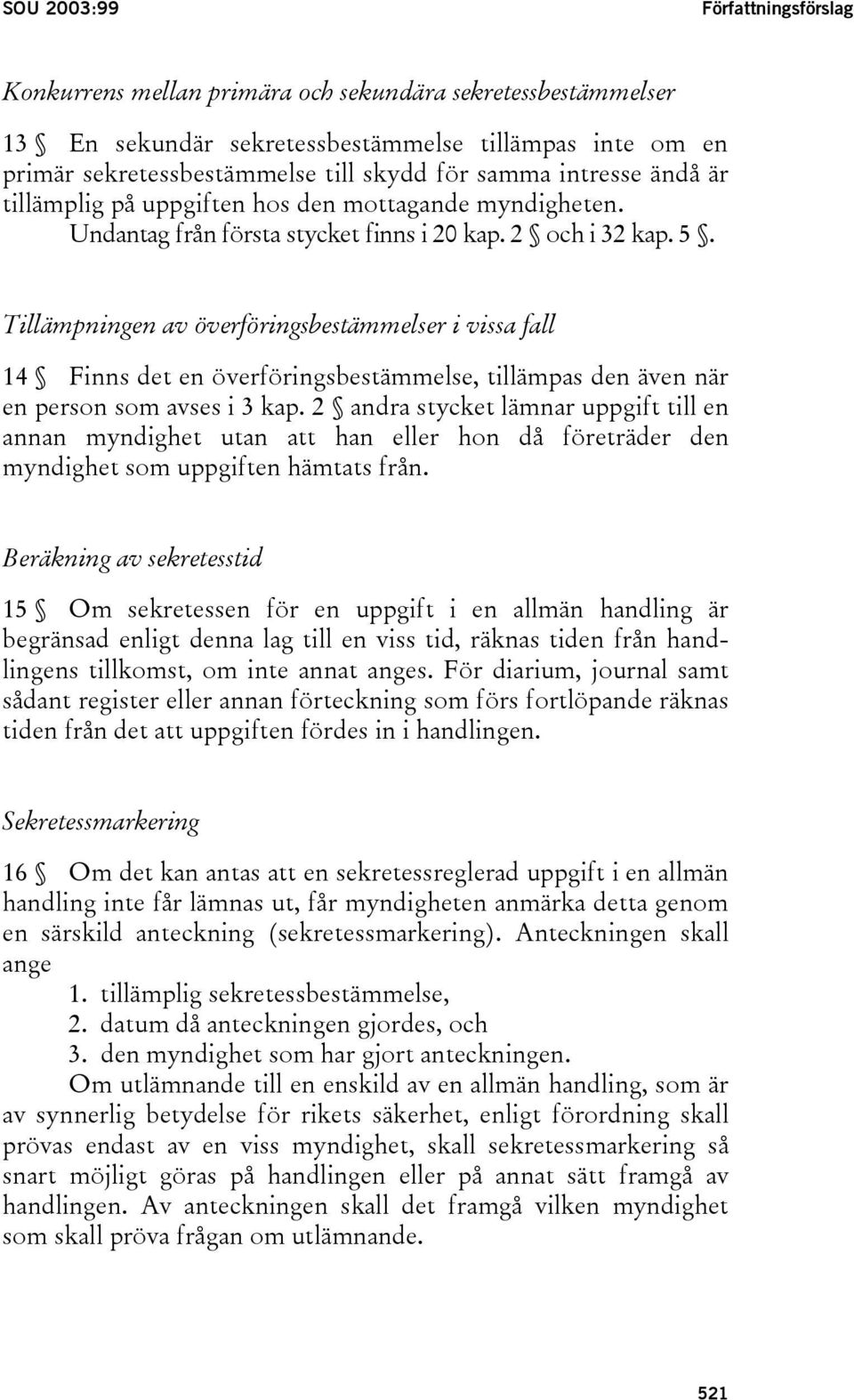 SOU 2003:99

Författningsförslag

Konkurrens mellan primära och sekundära sekretessbestämmelser

13 § En sekundär sekretessbestämmelse tillämpas inte om en primär sekretessbestämmelse till skydd för samma intresse ändå är tillämplig på uppgiften hos den mottagande myndigheten.

Undantag från första stycket finns i 20 kap. 2 § och i 32 kap. 5 §.

Tillämpningen av överföringsbestämmelser i vissa fall

14 § Finns det en överföringsbestämmelse, tillämpas den även när en person som avses i 3 kap. 2 § andra stycket lämnar uppgift till en annan myndighet utan att han eller hon då företräder den myndighet som uppgiften hämtats från.

Beräkning av sekretesstid

15 § Om sekretessen för en uppgift i en allmän handling är begränsad enligt denna lag till en viss tid, räknas tiden från handlingens tillkomst, om inte annat anges. För diarium, journal samt sådant register eller annan förteckning som förs fortlöpande räknas tiden från det att uppgiften fördes in i handlingen.

Sekretessmarkering

16 § Om det kan antas att en sekretessreglerad uppgift i en allmän handling inte får lämnas ut, får myndigheten anmärka detta genom en särskild anteckning (sekretessmarkering). Anteckningen skall ange
1. tillämplig sekretessbestämmelse,
2. datum då anteckningen gjordes, och
3. den myndighet som har gjort anteckningen.

Om utlämnande till en enskild av en allmän handling, som är av synnerlig betydelse för rikets säkerhet, enligt förordning skall prövas endast av en viss myndighet, skall sekretessmarkering så snart möjligt göras på handlingen eller på annat sätt framgå av handlingen. Av anteckningen skall det framgå vilken myndighet som skall pröva frågan om utlämnande.

521